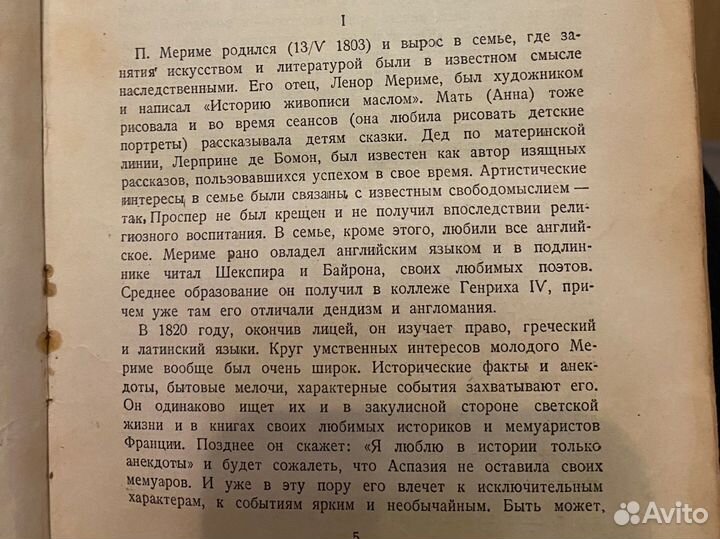 I

П. Мериме родился (13/V 1803) и вырос в семье, где занятия искусством и литературой были в известном смысле наследственными. Его отец, Ленор Мериме, был художником и написал «Историю живописи маслом». Мать (Анна) тоже рисовала и во время сеансов (она любила рисовать детские портреты) рассказывала детям сказки. Дед по материнской линии, Лерприне де Бомон, был известен как автор изящных рассказов, пользовавшихся успехом в свое время. Артистические интересы в семье были связаны с известным свободомыслием — так, Проспер не был крещен и не получил впоследствии религиозного воспитания. В семье, кроме этого, любили все английское. Мериме рано овладел английским языком и в подлиннике читал Шекспира и Байрона, своих любимых поэтов. Среднее образование он получил в коллеже Генриха IV, причем уже там его отличали дендизм и англомания.

В 1820 году, окончив лицей, он изучает право, греческий и латинский языки. Круг умственных интересов молодого Мериме вообще был очень широк. Исторические факты и анекдоты, бытовые мелочи, характерные события захватывают его. Он одинаково ищет их и в закулисной стороне светской жизни и в книгах своих любимых историков и мемуаристов Франции. Позднее он скажет: «Я люблю в истории только анекдоты» и будет сожалеть, что Аспазия не оставила своих мемуаров. И уже в эту пору его влечет к исключительным характерам, к событиям ярким и необычайным. Быть может,

5

Avito